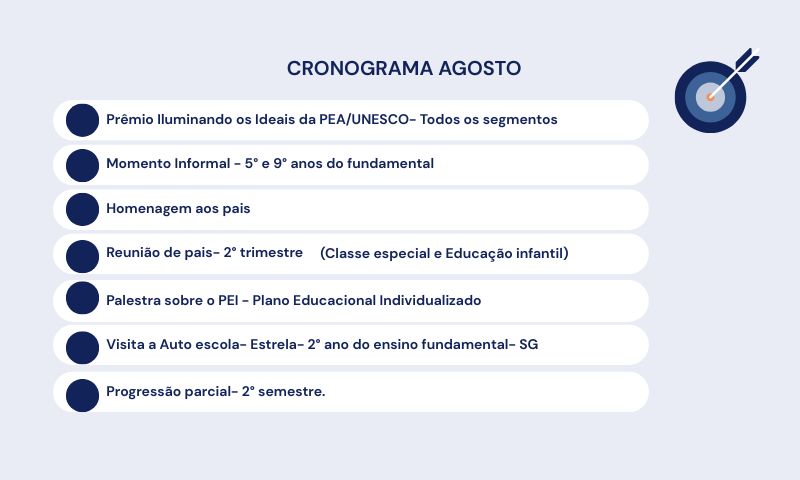 CRONOGRAMA AGOSTO

Prêmio Iluminando os Ideais da PEA/UNESCO- Todos os segmentos

Momento Informal - 5° e 9° anos do fundamental

Homenagem aos pais

Reunião de pais- 2° trimestre (Classe especial e Educação infantil)

Palestra sobre o PEI - Plano Educacional Individualizado

Visita a Auto escola- Estrela- 2° ano do ensino fundamental- SG

Progressão parcial- 2° semestre.